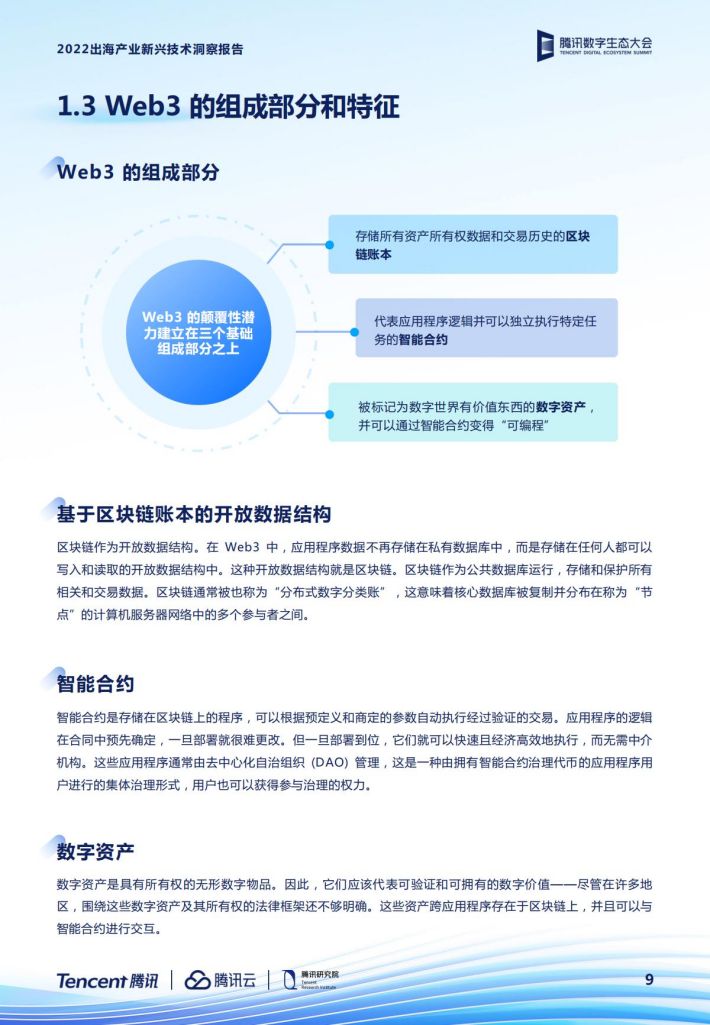 2022出海产业新兴技术洞察报告

腾讯数字生态大会
TENCENT DIGITAL ECOSYSTEM SUMMIT

1.3 Web3 的组成部分和特征

Web3 的组成部分

Web3 的颠覆性潜力建立在三个基础组成部分之上

存储所有资产所有权数据和交易历史的区块链账本

代表应用程序逻辑并可以独立执行特定任务的智能合约

被标记为数字世界有价值东西的数字资产，并可以通过智能合约变得“可编程”

基于区块链账本的开放数据结构

区块链作为开放数据结构。在 Web3 中，应用程序数据不再存储在私有数据库中，而是存储在任何人都可以写入和读取的开放数据结构中。这种开放数据结构就是区块链。区块链作为公共数据库运行，存储和保护所有相关和交易数据。区块链通常被也称为“分布式数字分类账”，这意味着核心数据库被复制并分布在称为“节点”的计算机服务器网络中的多个参与者之间。

智能合约

智能合约是存储在区块链上的程序，可以根据预定义和商定的参数自动执行经过验证的交易。应用程序的逻辑在合同中预先确定，一旦部署就很难更改。但一旦部署到位，它们就可以快速且经济高效地执行，而无需中介机构。这些应用程序通常由去中心化自治组织（DAO）管理，这是一种由拥有智能合约治理代币的应用程序用户进行的集体治理形式，用户也可以获得参与治理的权力。

数字资产

数字资产是具有所有权的无形数字物品。因此，它们应该代表可验证和可拥有的数字价值——尽管在许多地区，围绕这些数字资产及其所有权的法律框架还不够明确。这些资产跨应用程序存在于区块链上，并且可以与智能合约进行交互。

Tencent 腾讯 | 腾讯云 | 腾讯研究院 Tencent Research Institute

9